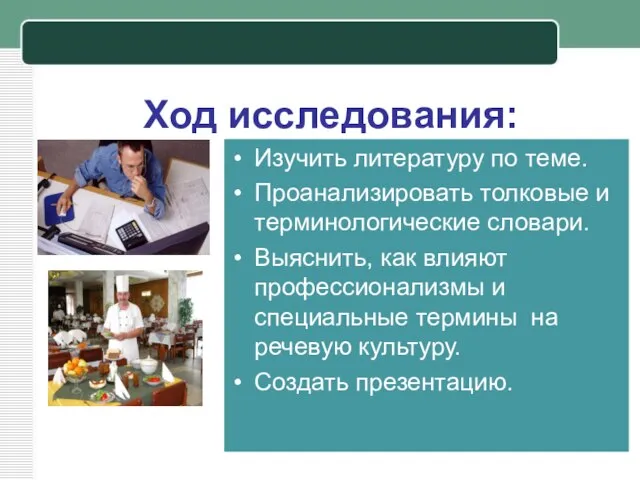 Ход исследования:

• Изучить литературу по теме.
• Проанализировать толковые и терминологические словари.
• Выяснить, как влияют профессионализмы и специальные термины на речевую культуру.
• Создать презентацию.